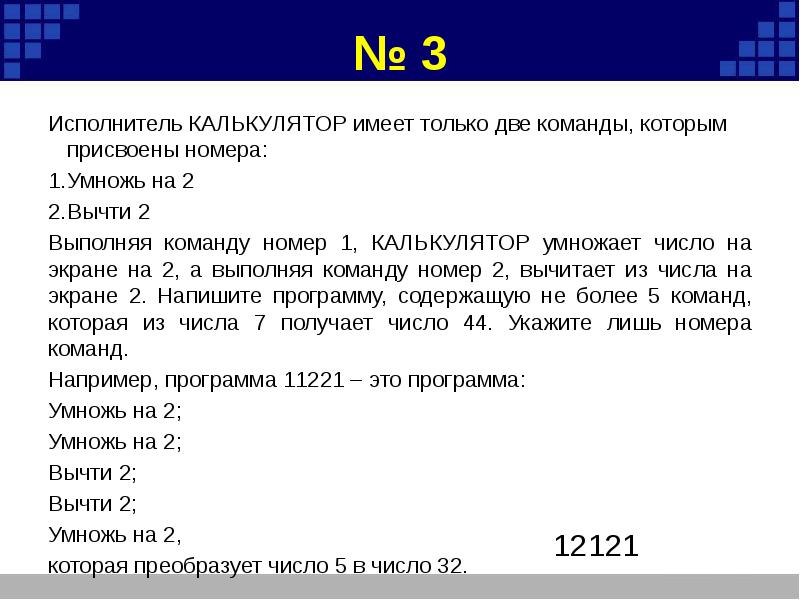 № 3

Исполнитель КАЛЬКУЛЯТОР имеет только две команды, которым присвоены номера:

1.Умножь на 2

2.Вычти 2

Выполняя команду номер 1, КАЛЬКУЛЯТОР умножает число на экране на 2, а выполняя команду номер 2, вычитает из числа на экране 2. Напишите программу, содержащую не более 5 команд, которая из числа 7 получает число 44. Укажите лишь номера команд.

Например, программа 11221 – это программа:

Умножь на 2;

Умножь на 2;

Вычти 2;

Вычти 2;

Умножь на 2,

которая преобразует число 5 в число 32.

12121